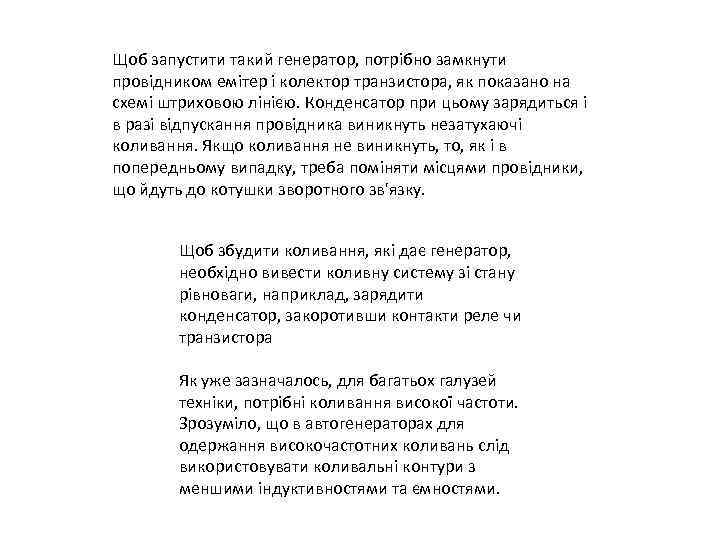 Щоб запустити такий генератор, потрібно замкнути провідником емітер і колектор транзистора, як показано на схемі штриховою лінією. Конденсатор при цьому зарядиться і в разі відпускання провідника виникнуть незатухаючі коливання. Якщо коливання не виникнуть, то, як і в попередньому випадку, треба поміняти місцями провідники, що йдуть до котушки зворотного зв'язку.

Щоб збудити коливання, які дає генератор, необхідно вивести коливну систему зі стану рівноваги, наприклад, зарядити конденсатор, закоротивши контакти реле чи транзистора

Як уже зазначалось, для багатьох галузей техніки, потрібні коливання високої частоти. Зрозуміло, що в автогенераторах для одержання високочастотних коливань слід використовувати коливальні контури з меншими індуктивностями та ємностями.